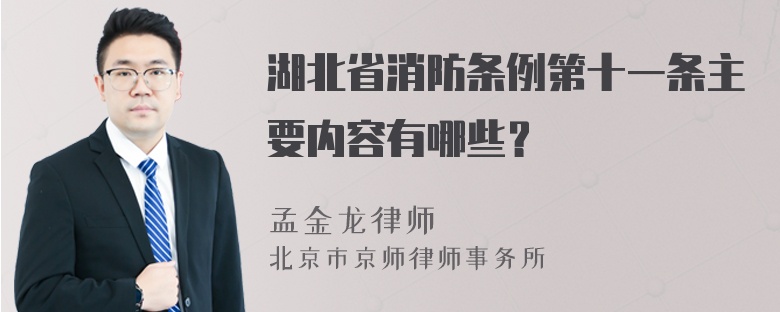 湖北省消防条例第十一条主要内容有哪些？

孟金龙律师
北京市京师律师事务所